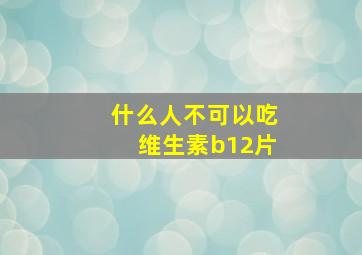 什么人不可以吃
维生素b12片